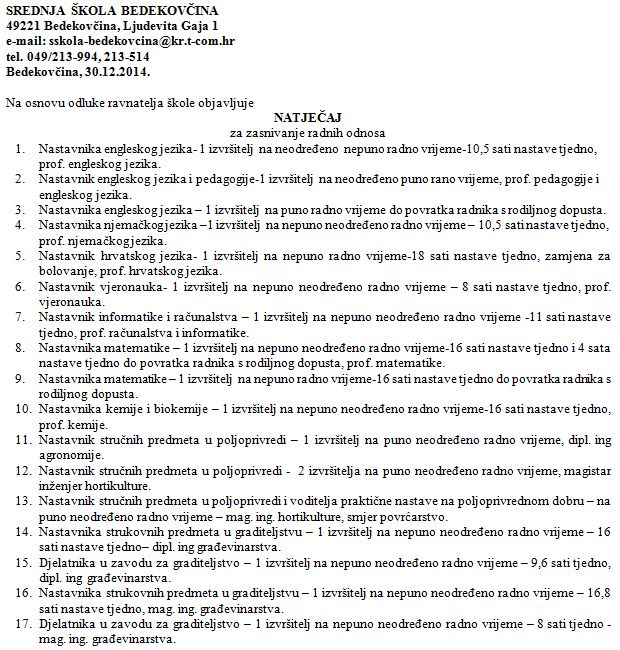 SREDNJA ŠKOLA BEDEKOVČINA
49221 Bedekovčina, Ljudevita Gaja 1
e-mail: sskola-bedekovcina@kr.t-com.hr
tel. 049/213-994, 213-514
Bedekovčina, 30.12.2014.

Na osnovu odluke ravnatelja škole objavljuje

NATJEČAJ
za zasnivanje radnih odnosa

1. Nastavnika engleskog jezika- 1 izvršitelj na neodređeno nepuno radno vrijeme-10,5 sati nastave tjedno, prof. engleskog jezika.
2. Nastavnik engleskog jezika i pedagogije-1 izvršitelj na neodređeno puno rano vrijeme, prof. pedagogije i engleskog jezika.
3. Nastavnika engleskog jezika – 1 izvršitelj na puno radno vrijeme do povratka radnika s rodiljnog dopusta.
4. Nastavnika njemačkog jezika –1 izvršitelj na nepuno neodređeno radno vrijeme – 10,5 sati nastave tjedno, prof. njemačkog jezika.
5. Nastavnik hrvatskog jezika- 1 izvršitelj na nepuno radno vrijeme-18 sati nastave tjedno, zamjena za bolovanje, prof. hrvatskog jezika.
6. Nastavnik vjeronauka- 1 izvršitelj na nepuno neodređeno radno vrijeme – 8 sati nastave tjedno, prof. vjeronauka.
7. Nastavnik informatike i računalstva – 1 izvršitelj na nepuno neodređeno radno vrijeme -11 sati nastave tjedno, prof. računalstva i informatike.
8. Nastavnika matematike – 1 izvršitelj na nepuno neodređeno radno vrijeme-16 sati nastave tjedno i 4 sata nastave tjedno do povratka radnika s rodiljnog dopusta, prof. matematike.
9. Nastavnika matematike – 1 izvršitelj na nepuno radno vrijeme-16 sati nastave tjedno do povratka radnika s rodiljnog dopusta.
10. Nastavnika kemije i biokemije – 1 izvršitelj na nepuno neodređeno radno vrijeme-16 sati nastave tjedno, prof. kemije.
11. Nastavnik stručnih predmeta u poljoprivredi – 1 izvršitelj na puno neodređeno radno vrijeme, dipl. ing agronomije.
12. Nastavnik stručnih predmeta u poljoprivredi - 2 izvršitelja na puno neodređeno radno vrijeme, magistar inženjer hortikulture.
13. Nastavnik stručnih predmeta u poljoprivredi i voditelja praktične nastave na poljoprivrednom dobru – na puno neodređeno radno vrijeme – mag. ing. hortikulture, smjer povrćarstvo.
14. Nastavnika strukovnih predmeta u graditeljstvu – 1 izvršitelj na nepuno neodređeno radno vrijeme – 16 sati nastave tjedno– dipl. ing građevinarstva.
15. Djelatnika u zavodu za graditeljstvo – 1 izvršitelj na nepuno neodređeno radno vrijeme – 9,6 sati tjedno, dipl. ing građevinarstva.
16. Nastavnika strukovnih predmeta u graditeljstvu – 1 izvršitelj na nepuno neodređeno radno vrijeme – 16,8 sati nastave tjedno, mag. ing. građevinarstva.
17. Djelatnika u zavodu za graditeljstvo – 1 izvršitelj na nepuno neodređeno radno vrijeme – 8 sati tjedno - mag. ing. građevinarstva.